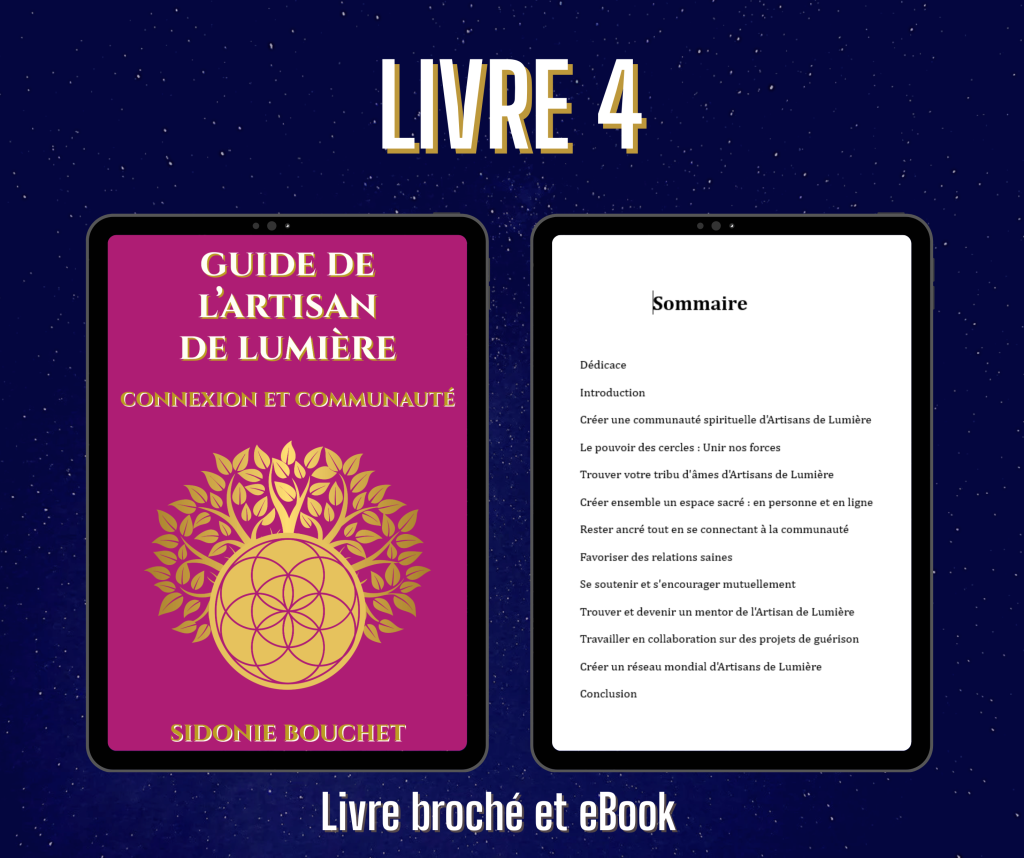 LIVRE 4

GUIDE DE
L'ARTISAN
DE LUMIÈRE

CONNEXION ET COMMUNAUTÉ

SIDONIE BOUCHET

Sommaire

Dédicace

Introduction

Créer une communauté spirituelle d'Artisans de Lumière

Le pouvoir des cercles : Unir nos forces

Trouver votre tribu d'âmes d'Artisans de Lumière

Créer ensemble un espace sacré : en personne et en ligne

Rester ancré tout en se connectant à la communauté

Favoriser des relations saines

Se soutenir et s'encourager mutuellement

Trouver et devenir un mentor de l'Artisan de Lumière

Travailler en collaboration sur des projets de guérison

Créer un réseau mondial d'Artisans de Lumière

Conclusion

Livre broché et eBook